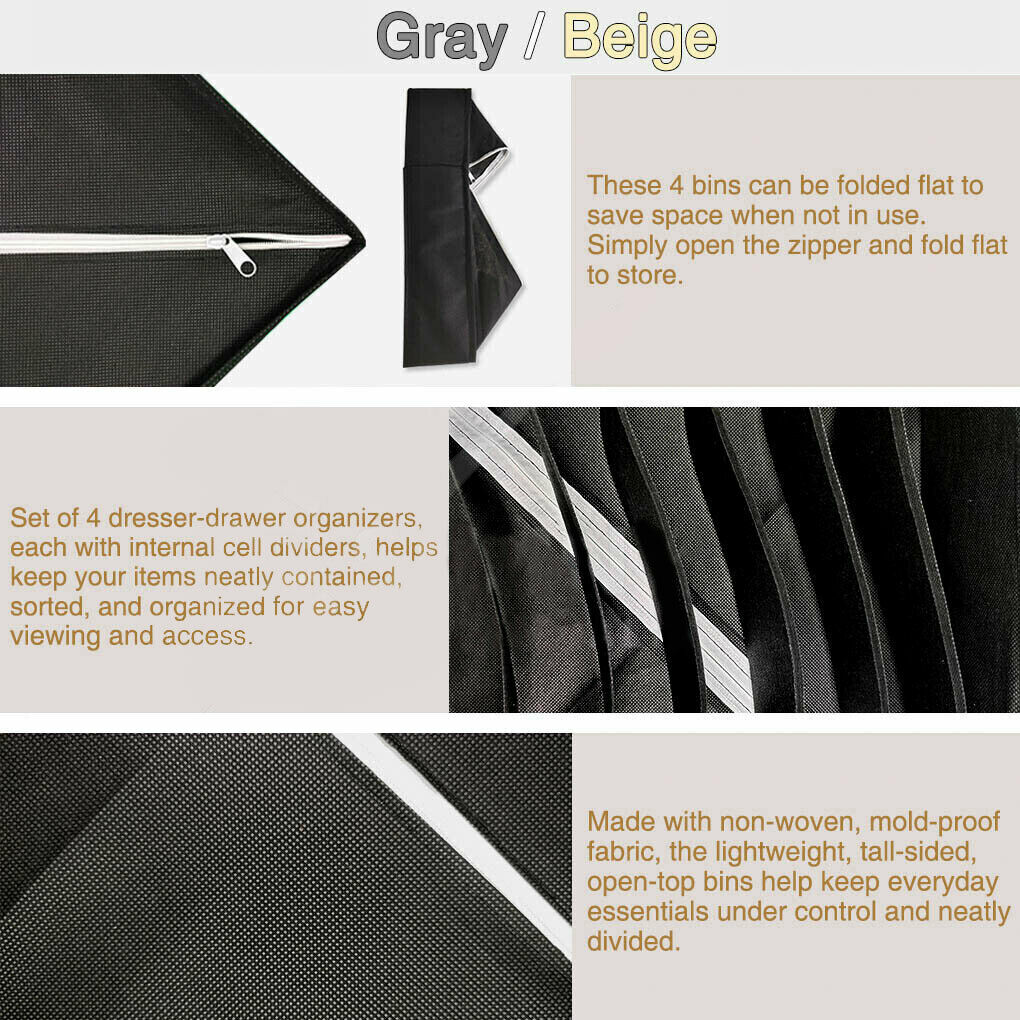 Gray / Beige

These 4 bins can be folded flat to save space when not in use. Simply open the zipper and fold flat to store.

Set of 4 dresser-drawer organizers, each with internal cell dividers, helps keep your items neatly contained, sorted, and organized for easy viewing and access.

Made with non-woven, mold-proof fabric, the lightweight, tall-sided, open-top bins help keep everyday essentials under control and neatly divided.